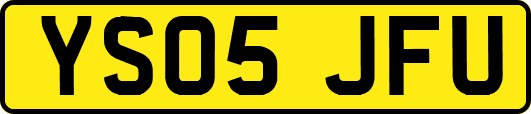 YS05 JFU